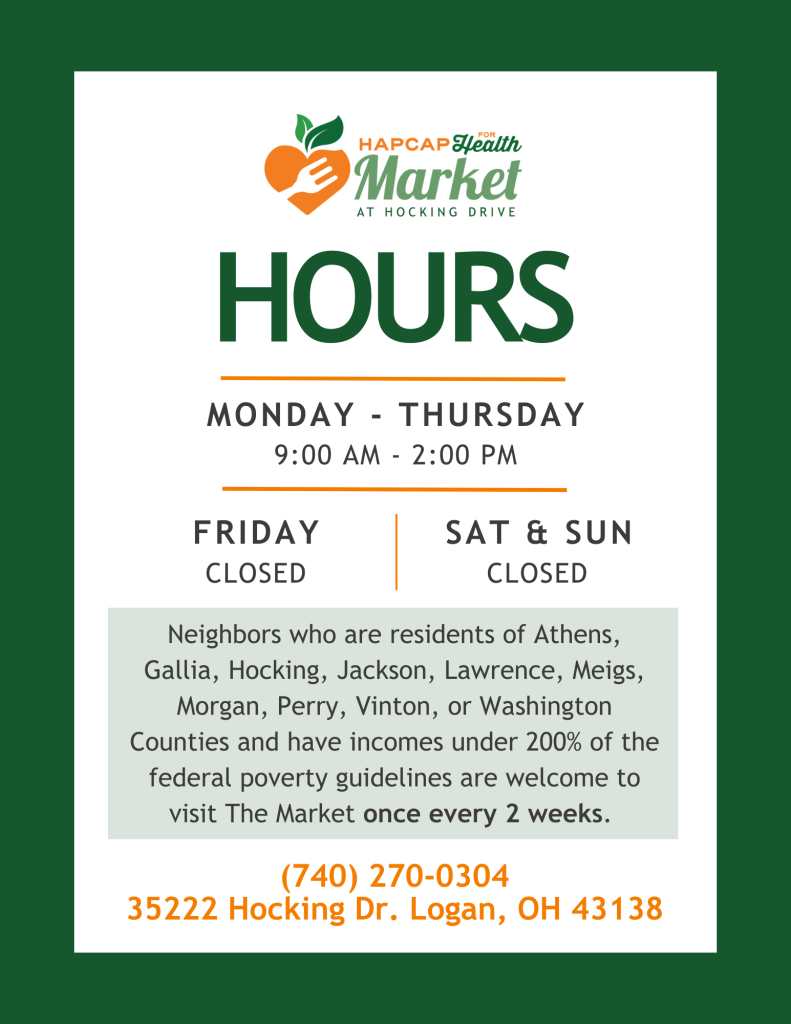 HAPCAP FOR Health Market
AT HOCKING DRIVE

HOURS

MONDAY - THURSDAY
9:00 AM - 2:00 PM

FRIDAY
CLOSED

SAT & SUN
CLOSED

Neighbors who are residents of Athens, Gallia, Hocking, Jackson, Lawrence, Meigs, Morgan, Perry, Vinton, or Washington Counties and have incomes under 200% of the federal poverty guidelines are welcome to visit The Market once every 2 weeks.

(740) 270-0304
35222 Hocking Dr. Logan, OH 43138